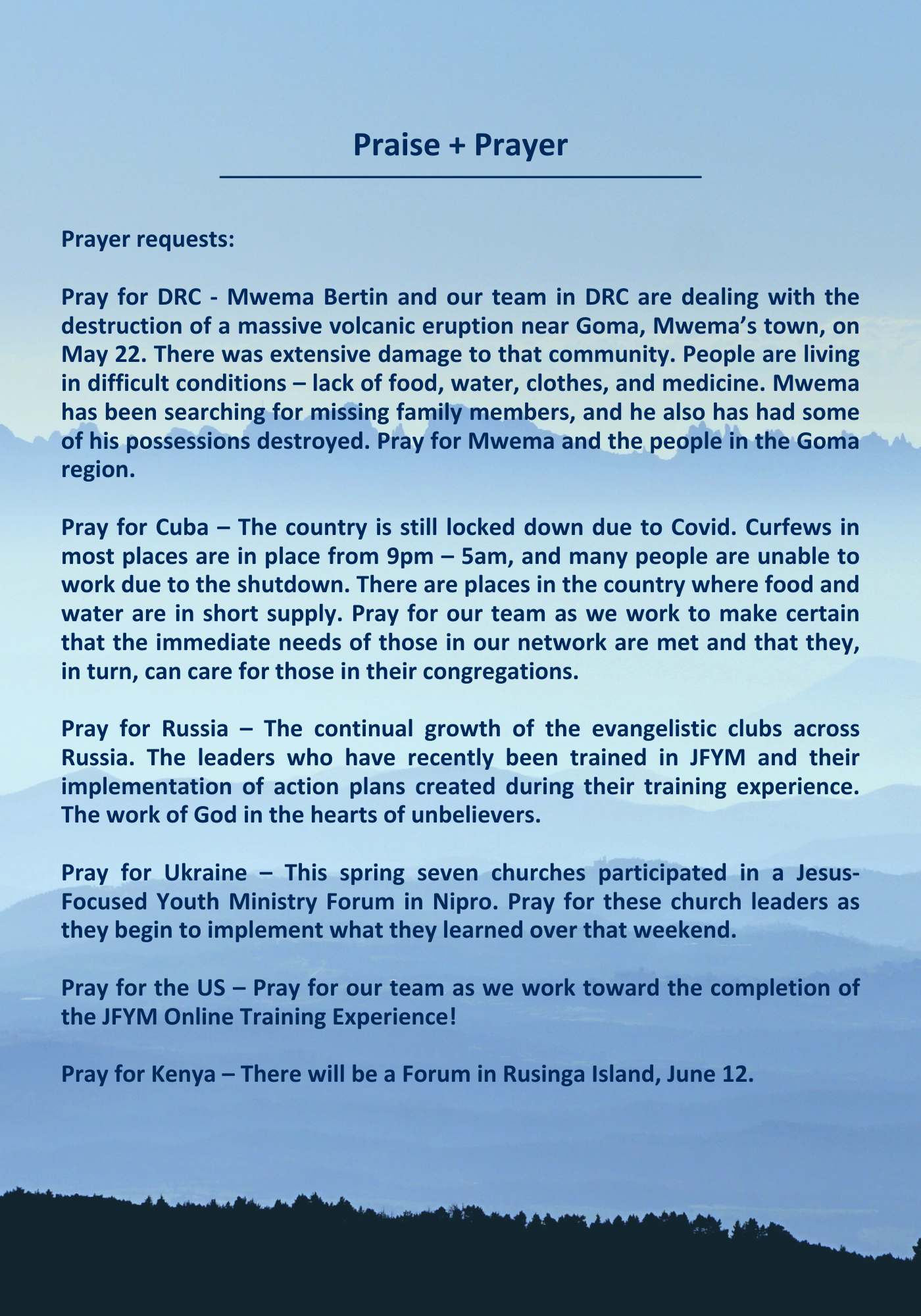 Praise + Prayer

Prayer requests:

Pray for DRC - Mwema Bertin and our team in DRC are dealing with the destruction of a massive volcanic eruption near Goma, Mwema's town, on May 22. There was extensive damage to that community. People are living in difficult conditions – lack of food, water, clothes, and medicine. Mwema has been searching for missing family members, and he also has had some of his possessions destroyed. Pray for Mwema and the people in the Goma region.

Pray for Cuba – The country is still locked down due to Covid. Curfews in most places are in place from 9pm – 5am, and many people are unable to work due to the shutdown. There are places in the country where food and water are in short supply. Pray for our team as we work to make certain that the immediate needs of those in our network are met and that they, in turn, can care for those in their congregations.

Pray for Russia – The continual growth of the evangelistic clubs across Russia. The leaders who have recently been trained in JFYM and their implementation of action plans created during their training experience. The work of God in the hearts of unbelievers.

Pray for Ukraine – This spring seven churches participated in a Jesus-Focused Youth Ministry Forum in Nipro. Pray for these church leaders as they begin to implement what they learned over that weekend.

Pray for the US – Pray for our team as we work toward the completion of the JFYM Online Training Experience!

Pray for Kenya – There will be a Forum in Rusinga Island, June 12.